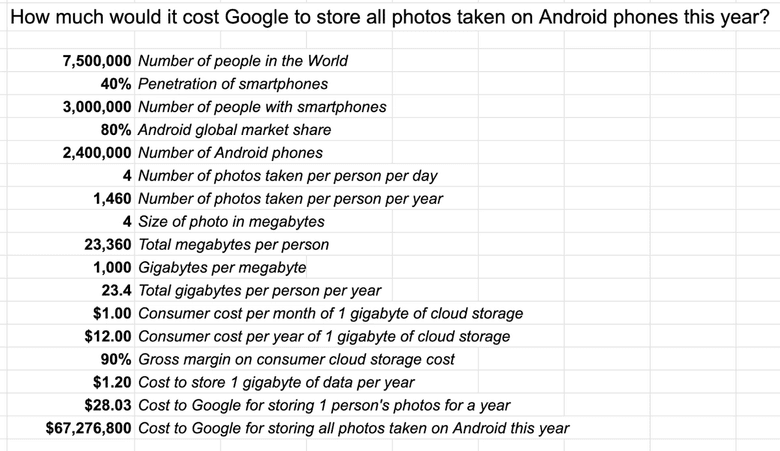 How much would it cost Google to store all photos taken on Android phones this year?

| | |
|---|---|
| 7,500,000 | Number of people in the World |
| 40% | Penetration of smartphones |
| 3,000,000 | Number of people with smartphones |
| 80% | Android global market share |
| 2,400,000 | Number of Android phones |
| 4 | Number of photos taken per person per day |
| 1,460 | Number of photos taken per person per year |
| 4 | Size of photo in megabytes |
| 23,360 | Total megabytes per person |
| 1,000 | Gigabytes per megabyte |
| 23.4 | Total gigabytes per person per year |
| \$1.00 | Consumer cost per month of 1 gigabyte of cloud storage |
| \$12.00 | Consumer cost per year of 1 gigabyte of cloud storage |
| 90% | Gross margin on consumer cloud storage cost |
| \$1.20 | Cost to store 1 gigabyte of data per year |
| \$28.03 | Cost to Google for storing 1 person's photos for a year |
| \$67,276,800 | Cost to Google for storing all photos taken on Android this year |